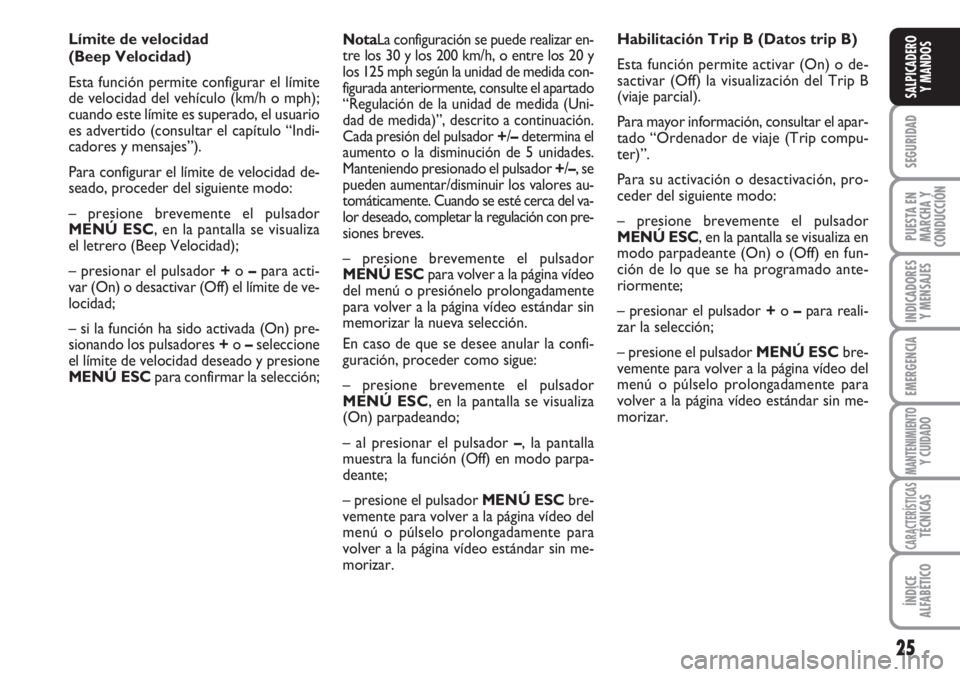 Límite de velocidad
(Beep Velocidad)

Esta función permite configurar el límite de velocidad del vehículo (km/h o mph); cuando este límite es superado, el usuario es advertido (consultar el capítulo “Indicadores y mensajes”).

Para configurar el límite de velocidad deseado, proceder del siguiente modo:

– presione brevemente el pulsador MENÚ ESC, en la pantalla se visualiza el letrero (Beep Velocidad);

– presionar el pulsador + o – para activar (On) o desactivar (Off) el límite de velocidad;

– si la función ha sido activada (On) presionando los pulsadores + o – seleccione el límite de velocidad deseado y presione MENÚ ESC para confirmar la selección;

NotaLa configuración se puede realizar entre los 30 y los 200 km/h, o entre los 20 y los 125 mph según la unidad de medida configurada anteriormente, consulte el apartado “Regulación de la unidad de medida (Unidad de medida)”, descrito a continuación. Cada presión del pulsador +/– determina el aumento o la disminución de 5 unidades. Manteniendo presionado el pulsador +/–, se pueden aumentar/disminuir los valores automáticamente. Cuando se esté cerca del valor deseado, completar la regulación con presiones breves.

– presione brevemente el pulsador MENÚ ESC para volver a la página vídeo del menú o presiónelo prolongadamente para volver a la página vídeo estándar sin memorizar la nueva selección.

En caso de que se desee anular la configuración, proceder como sigue:

– presione brevemente el pulsador MENÚ ESC, en la pantalla se visualiza (On) parpadeando;

– al presionar el pulsador –, la pantalla muestra la función (Off) en modo parpadeante;

– presione el pulsador MENÚ ESC brevemente para volver a la página vídeo del menú o púlselo prolongadamente para volver a la página vídeo estándar sin memorizar.

Habilitación Trip B (Datos trip B)

Esta función permite activar (On) o desactivar (Off) la visualización del Trip B (viaje parcial).

Para mayor información, consultar el apartado “Ordenador de viaje (Trip computer)”.

Para su activación o desactivación, proceder del siguiente modo:

– presione brevemente el pulsador MENÚ ESC, en la pantalla se visualiza en modo parpadeante (On) o (Off) en función de lo que se ha programado anteriormente;

– presionar el pulsador + o – para realizar la selección;

– presione el pulsador MENÚ ESC brevemente para volver a la página vídeo del menú o púlselo prolongadamente para volver a la página vídeo estándar sin memorizar.

SALPICADERO Y MANDOS
SEGURIDAD
PUESTA EN MARCHA Y CONDUCCIÓN
INDICADORES Y MENSAJES
EMERGENCIA
MANTENIMIENTO Y CUIDADO
CARACTERÍSTICAS TÉCNICAS
ÍNDICE ALFABÉTICO

25

carmanualsonline.info